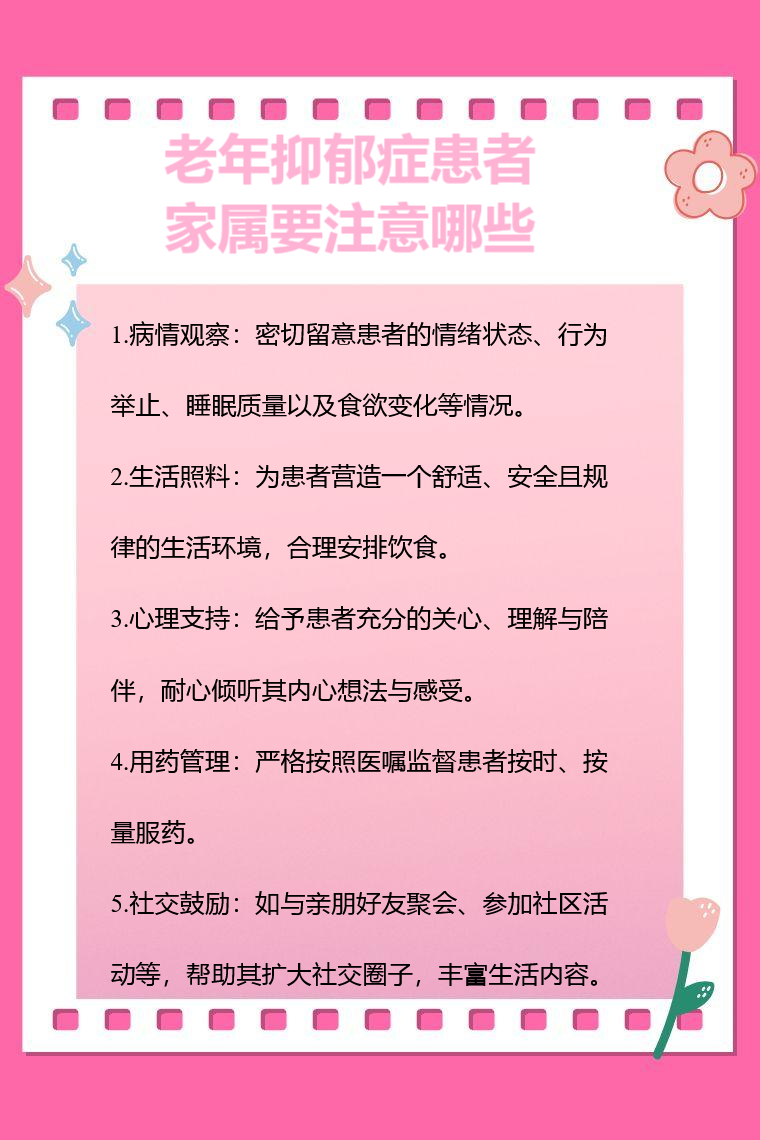 老年抑郁症患者
家属要注意哪些

1.病情观察：密切留意患者的情绪状态、行为举止、睡眠质量以及食欲变化等情况。

2.生活照料：为患者营造一个舒适、安全且规律的生活环境，合理安排饮食。

3.心理支持：给予患者充分的关心、理解与陪伴，耐心倾听其内心想法与感受。

4.用药管理：严格按照医嘱监督患者按时、按量服药。

5.社交鼓励：如与亲朋好友聚会、参加社区活动等，帮助其扩大社交圈子，丰富生活内容。